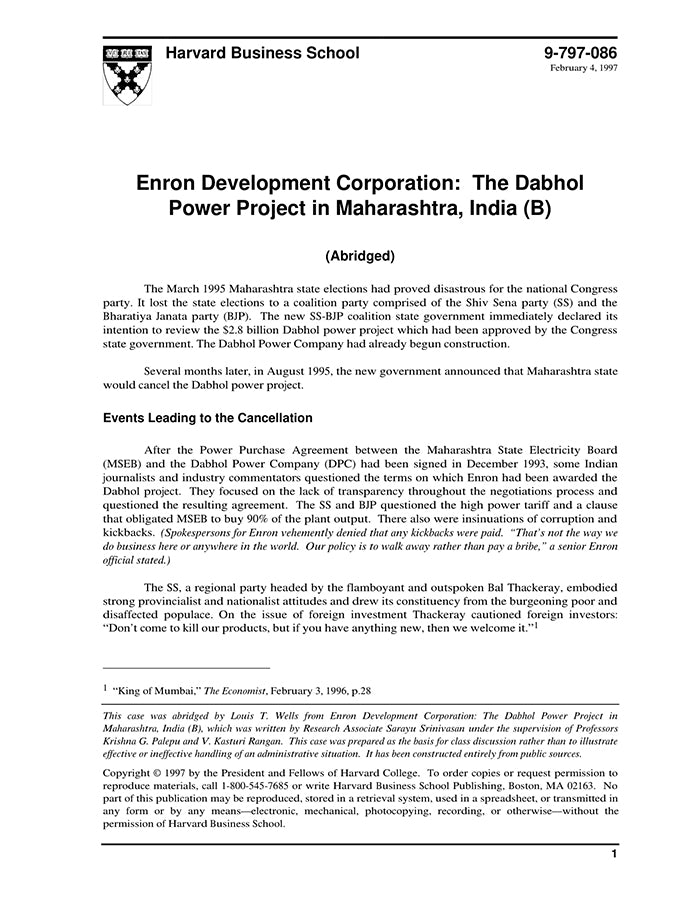 Harvard Business School

9-797-086
February 4, 1997

Enron Development Corporation: The Dabhol Power Project in Maharashtra, India (B)

(Abridged)

The March 1995 Maharashtra state elections had proved disastrous for the national Congress party. It lost the state elections to a coalition party comprised of the Shiv Sena party (SS) and the Bharatiya Janata party (BJP). The new SS-BJP coalition state government immediately declared its intention to review the $2.8 billion Dabhol power project which had been approved by the Congress state government. The Dabhol Power Company had already begun construction.

Several months later, in August 1995, the new government announced that Maharashtra state would cancel the Dabhol power project.

Events Leading to the Cancellation

After the Power Purchase Agreement between the Maharashtra State Electricity Board (MSEB) and the Dabhol Power Company (DPC) had been signed in December 1993, some Indian journalists and industry commentators questioned the terms on which Enron had been awarded the Dabhol project. They focused on the lack of transparency throughout the negotiations process and questioned the resulting agreement. The SS and BJP questioned the high power tariff and a clause that obligated MSEB to buy 90% of the plant output. There also were insinuations of corruption and kickbacks. (Spokespersons for Enron vehemently denied that any kickbacks were paid. "That's not the way we do business here or anywhere in the world. Our policy is to walk away rather than pay a bribe," a senior Enron official stated.)

The SS, a regional party headed by the flamboyant and outspoken Bal Thackeray, embodied strong provincialist and nationalist attitudes and drew its constituency from the burgeoning poor and disaffected populace. On the issue of foreign investment Thackeray cautioned foreign investors: "Don't come to kill our products, but if you have anything new, then we welcome it."$^1$

$^1$ "King of Mumbai," The Economist, February 3, 1996, p.28

This case was abridged by Louis T. Wells from Enron Development Corporation: The Dabhol Power Project in Maharashtra, India (B), which was written by Research Associate Sarayu Srinivasan under the supervision of Professors Krishna G. Palepu and V. Kasturi Rangan. This case was prepared as the basis for class discussion rather than to illustrate effective or ineffective handling of an administrative situation. It has been constructed entirely from public sources.

Copyright © 1997 by the President and Fellows of Harvard College. To order copies or request permission to reproduce materials, call 1-800-545-7685 or write Harvard Business School Publishing, Boston, MA 02163. No part of this publication may be reproduced, stored in a retrieval system, used in a spreadsheet, or transmitted in any form or by any means—electronic, mechanical, photocopying, recording, or otherwise—without the permission of Harvard Business School.

1